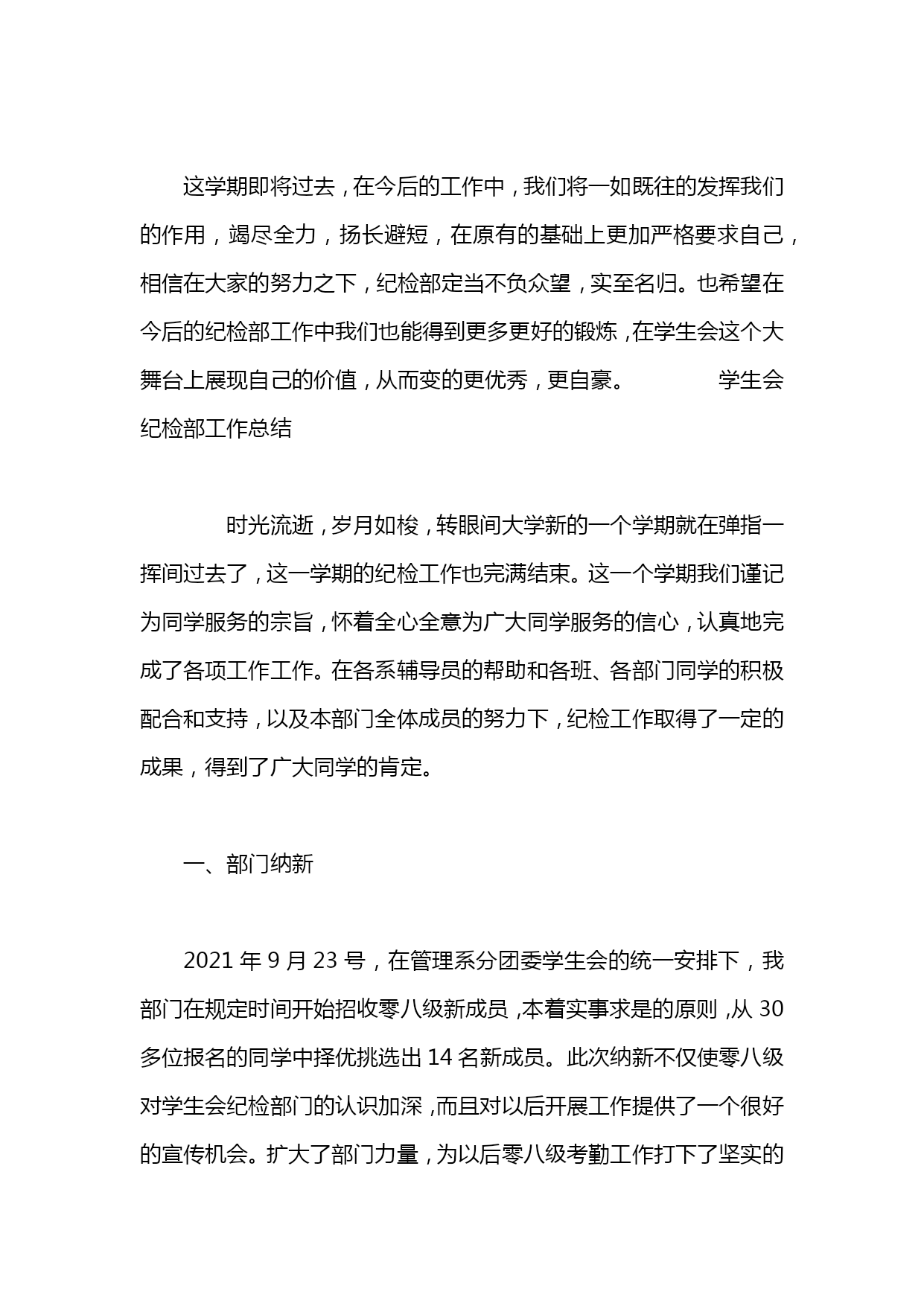 这学期即将过去，在今后的工作中，我们将一如既往的发挥我们的作用，竭尽全力，扬长避短，在原有的基础上更加严格要求自己，相信在大家的努力之下，纪检部定当不负众望，实至名归。也希望在今后的纪检部工作中我们也能得到更多更好的锻炼，在学生会这个大舞台上展现自己的价值，从而变的更优秀，更自豪。 学生会纪检部工作总结

时光流逝，岁月如梭，转眼间大学新的一个学期就在弹指一挥间过去了，这一学期的纪检工作也完满结束。这一个学期我们谨记为同学服务的宗旨，怀着全心全意为广大同学服务的信心，认真地完成了各项工作工作。在各系辅导员的帮助和各班、各部门同学的积极配合和支持，以及本部门全体成员的努力下，纪检工作取得了一定的成果，得到了广大同学的肯定。

一、部门纳新

2021 年 9 月 23 号，在管理系分团委学生会的统一安排下，我部门在规定时间开始招收零八级新成员，本着实事求是的原则，从 30 多位报名的同学中择优挑选出 14 名新成员。此次纳新不仅使零八级对学生会纪检部门的认识加深，而且对以后开展工作提供了一个很好的宣传机会。扩大了部门力量，为以后零八级考勤工作打下了坚实的